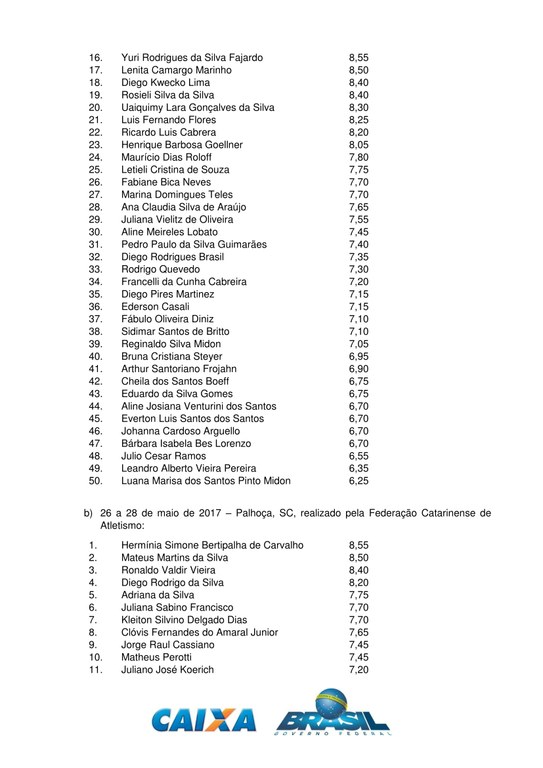 16. Yuri Rodrigues da Silva Fajardo 8,55
17. Lenita Camargo Marinho 8,50
18. Diego Kwecko Lima 8,40
19. Rosieli Silva da Silva 8,40
20. Uaiquimy Lara Gonçalves da Silva 8,30
21. Luis Fernando Flores 8,25
22. Ricardo Luis Cabrera 8,20
23. Henrique Barbosa Goellner 8,05
24. Maurício Dias Roloff 7,80
25. Letieli Cristina de Souza 7,75
26. Fabiane Bica Neves 7,70
27. Marina Domingues Teles 7,70
28. Ana Claudia Silva de Araújo 7,65
29. Juliana Vielitz de Oliveira 7,55
30. Aline Meireles Lobato 7,45
31. Pedro Paulo da Silva Guimarães 7,40
32. Diego Rodrigues Brasil 7,35
33. Rodrigo Quevedo 7,30
34. Francelli da Cunha Cabreira 7,20
35. Diego Pires Martinez 7,15
36. Ederson Casali 7,15
37. Fábulo Oliveira Diniz 7,10
38. Sidimar Santos de Britto 7,10
39. Reginaldo Silva Midon 7,05
40. Bruna Cristiana Steyer 6,95
41. Arthur Santoriano Frojahn 6,90
42. Cheila dos Santos Boeff 6,75
43. Eduardo da Silva Gomes 6,75
44. Aline Josiana Venturini dos Santos 6,70
45. Everton Luis Santos dos Santos 6,70
46. Johanna Cardoso Arguello 6,70
47. Bárbara Isabela Bes Lorenzo 6,70
48. Julio Cesar Ramos 6,55
49. Leandro Alberto Vieira Pereira 6,35
50. Luana Marisa dos Santos Pinto Midon 6,25

b) 26 a 28 de maio de 2017 – Palhoça, SC, realizado pela Federação Catarinense de Atletismo:

1. Hermínia Simone Bertipalha de Carvalho 8,55
2. Mateus Martins da Silva 8,50
3. Ronaldo Valdir Vieira 8,40
4. Diego Rodrigo da Silva 8,20
5. Adriana da Silva 7,75
6. Juliana Sabino Francisco 7,70
7. Kleiton Silvino Delgado Dias 7,70
8. Clóvis Fernandes do Amaral Junior 7,65
9. Jorge Raul Cassiano 7,45
10. Matheus Perotti 7,45
11. Juliano José Koerich 7,20

CAIXA BRASIL GOVERNO FEDERAL